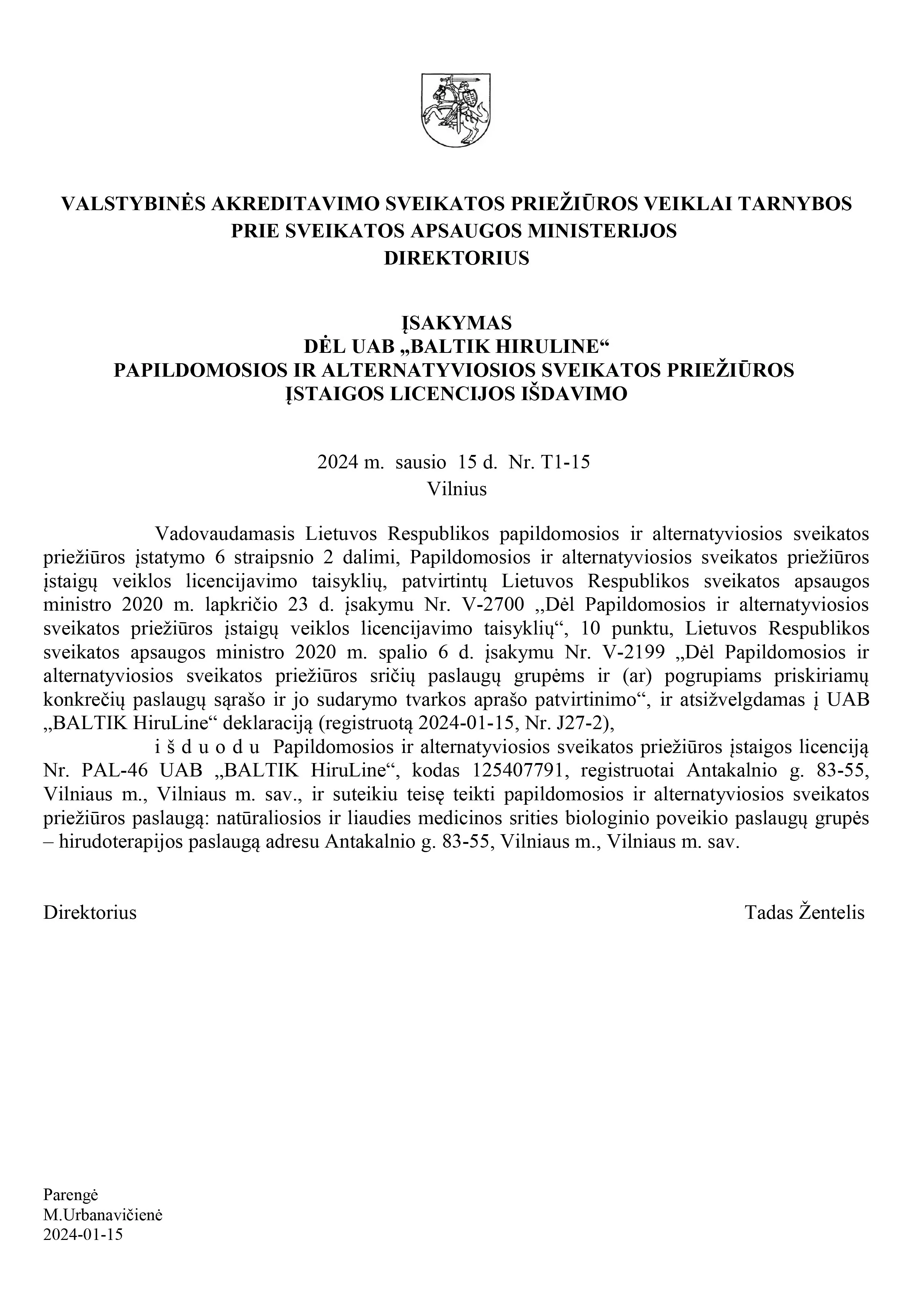 VALSTYBINĖS AKREDITAVIMO SVEIKATOS PRIEŽIŪROS VEIKLAI TARNYBOS
PRIE SVEIKATOS APSAUGOS MINISTERIJOS
DIREKTORIUS

ĮSAKYMAS
DĖL UAB „BALTIK HIRULINE“
PAPILDOMOSIOS IR ALTERNATYVIOSIOS SVEIKATOS PRIEŽIŪROS
ĮSTAIGOS LICENCIJOS IŠDAVIMO

2024 m. sausio 15 d. Nr. T1-15
Vilnius

Vadovaudamasis Lietuvos Respublikos papildomosios ir alternatyviosios sveikatos priežiūros įstatymo 6 straipsnio 2 dalimi, Papildomosios ir alternatyviosios sveikatos priežiūros įstaigų veiklos licencijavimo taisyklių, patvirtintų Lietuvos Respublikos sveikatos apsaugos ministro 2020 m. lapkričio 23 d. įsakymu Nr. V-2700 ,,Dėl Papildomosios ir alternatyviosios sveikatos priežiūros įstaigų veiklos licencijavimo taisyklių“, 10 punktu, Lietuvos Respublikos sveikatos apsaugos ministro 2020 m. spalio 6 d. įsakymu Nr. V-2199 „Dėl Papildomosios ir alternatyviosios sveikatos priežiūros sričių paslaugų grupėms ir (ar) pogrupiams priskiriamų konkrečių paslaugų sąrašo ir jo sudarymo tvarkos aprašo patvirtinimo“, ir atsižvelgdamas į UAB „BALTIK HiruLine“ deklaraciją (registruotą 2024-01-15, Nr. J27-2),

i š d u o d u Papildomosios ir alternatyviosios sveikatos priežiūros įstaigos licenciją Nr. PAL-46 UAB „BALTIK HiruLine“, kodas 125407791, registruotai Antakalnio g. 83-55, Vilniaus m., Vilniaus m. sav., ir suteikiu teisę teikti papildomosios ir alternatyviosios sveikatos priežiūros paslaugą: natūraliosios ir liaudies medicinos srities biologinio poveikio paslaugų grupės – hirudoterapijos paslaugą adresu Antakalnio g. 83-55, Vilniaus m., Vilniaus m. sav.

Direktorius Tadas Žentelis

Parengė
M.Urbanavičienė
2024-01-15